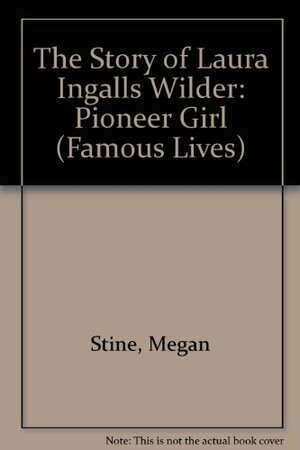 The Story of Laura Ingalls Wilder: Pioneer Girl (Famous Lives)

Stine, Megan

Note: This is not the actual book cover